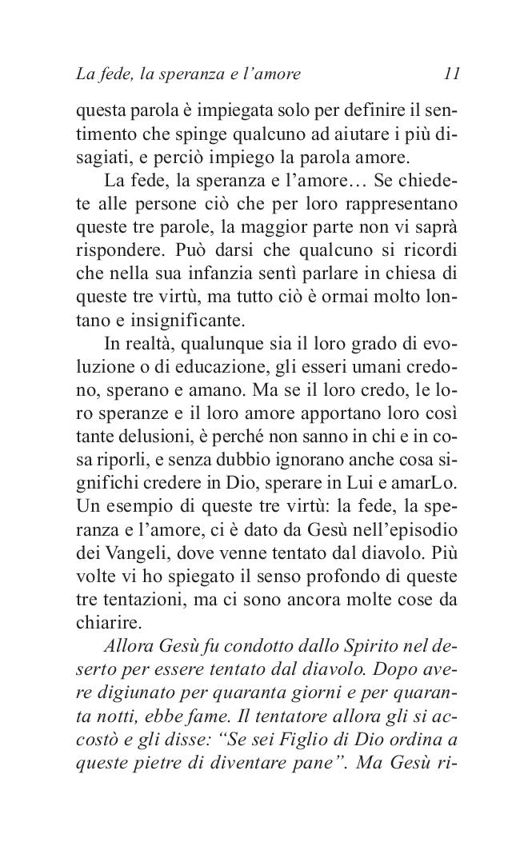 La fede, la speranza e l'amore 11

questa parola è impiegata solo per definire il sentimento che spinge qualcuno ad aiutare i più disagiati, e perciò impiego la parola amore.

La fede, la speranza e l'amore… Se chiedete alle persone ciò che per loro rappresentano queste tre parole, la maggior parte non vi saprà rispondere. Può darsi che qualcuno si ricordi che nella sua infanzia sentì parlare in chiesa di queste tre virtù, ma tutto ciò è ormai molto lontano e insignificante.

In realtà, qualunque sia il loro grado di evoluzione o di educazione, gli esseri umani credono, sperano e amano. Ma se il loro credo, le loro speranze e il loro amore apportano loro così tante delusioni, è perché non sanno in chi e in cosa riporli, e senza dubbio ignorano anche cosa significhi credere in Dio, sperare in Lui e amarLo. Un esempio di queste tre virtù: la fede, la speranza e l'amore, ci è dato da Gesù nell'episodio dei Vangeli, dove venne tentato dal diavolo. Più volte vi ho spiegato il senso profondo di queste tre tentazioni, ma ci sono ancora molte cose da chiarire.

Allora Gesù fu condotto dallo Spirito nel deserto per essere tentato dal diavolo. Dopo avere digiunato per quaranta giorni e per quaranta notti, ebbe fame. Il tentatore allora gli si accostò e gli disse: "Se sei Figlio di Dio ordina a queste pietre di diventare pane". Ma Gesù ri-